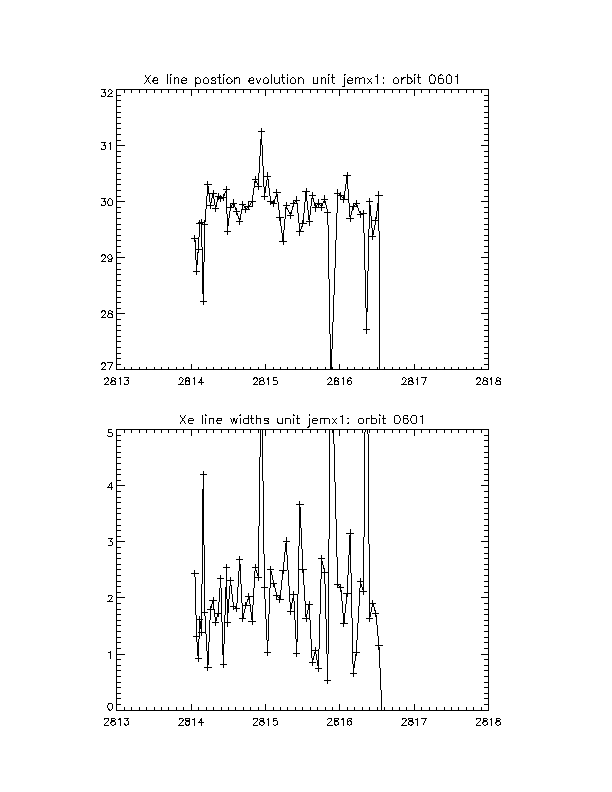 Xe line postion evolution unit jemx1: orbit 0601

32
31
30
29
28
27

2813
2814
2815
2816
2817
2818

Xe line widths unit jemx1: orbit 0601

5
4
3
2
1
0

2813
2814
2815
2816
2817
2818